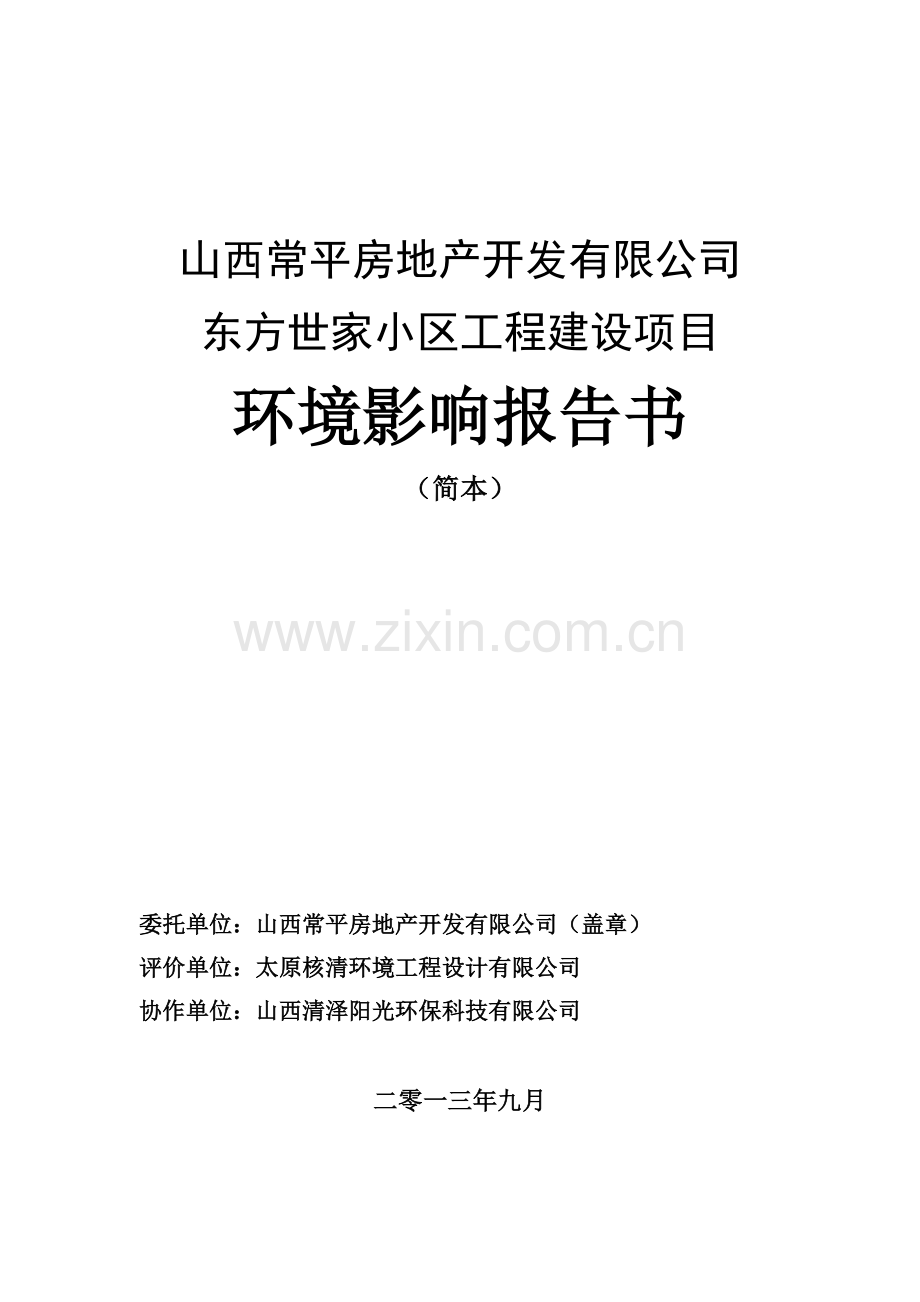 山西常平房地产开发有限公司
东方世家小区工程建设项目
环境影响报告书
（简本）

www.zixin.com.cn

委托单位：山西常平房地产开发有限公司（盖章）
评价单位：太原核清环境工程设计有限公司
协作单位：山西清泽阳光环保科技有限公司

二零一三年九月